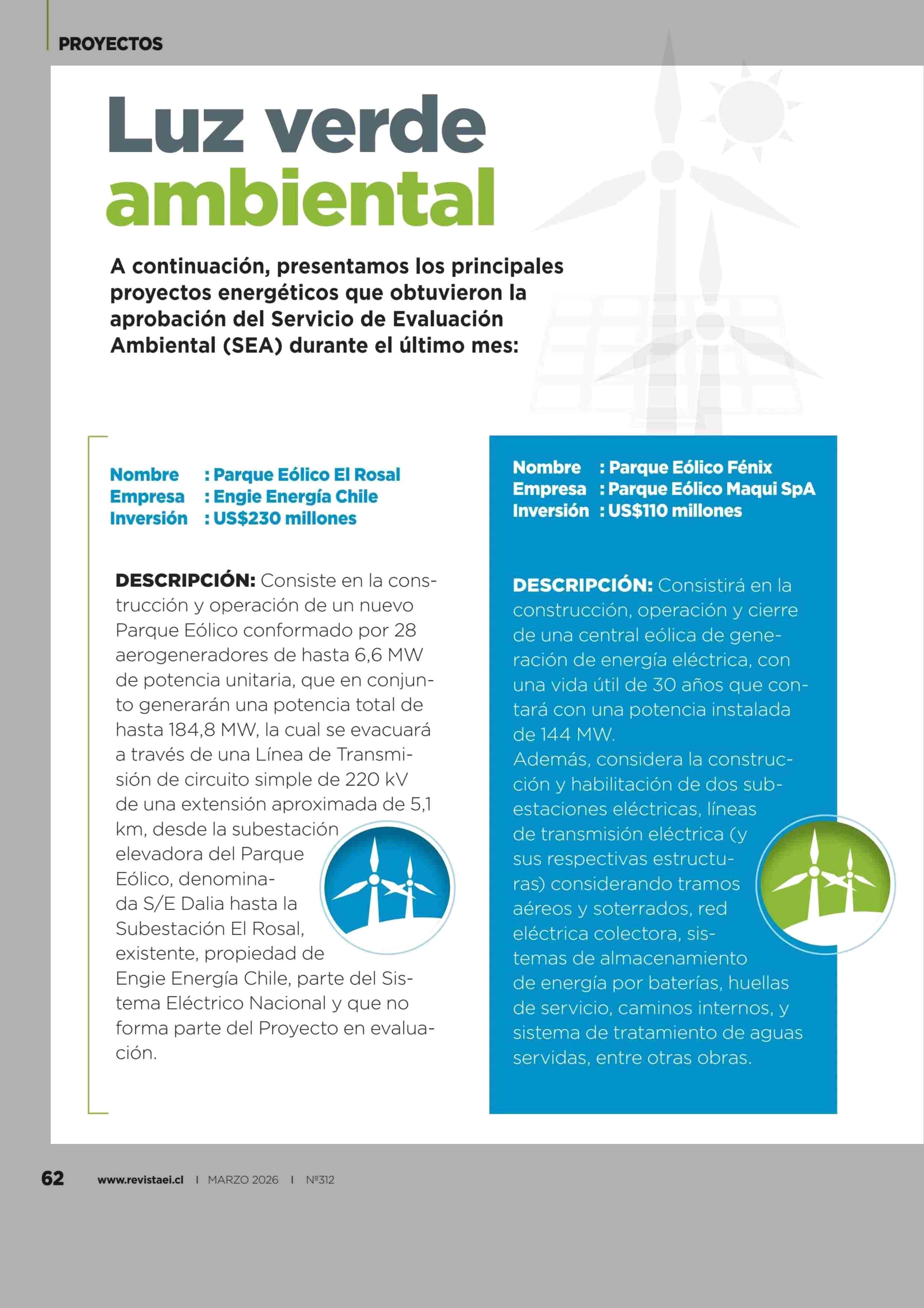 PROYECTOS

Luz verde ambiental

A continuación, presentamos los principales proyectos energéticos que obtuvieron la aprobación del Servicio de Evaluación Ambiental (SEA) durante el último mes:

Nombre : Parque Eólico El Rosal
Empresa : Engie Energía Chile
Inversión : US$230 millones

DESCRIPCIÓN: Consiste en la construcción y operación de un nuevo Parque Eólico conformado por 28 aerogeneradores de hasta 6,6 MW de potencia unitaria, que en conjunto generarán una potencia total de hasta 184,8 MW, la cual se evacuará a través de una Línea de Transmisión de circuito simple de 220 kV de una extensión aproximada de 5,1 km, desde la subestación elevadora del Parque Eólico, denominada S/E Dalia hasta la Subestación El Rosal, existente, propiedad de Engie Energía Chile, parte del Sistema Eléctrico Nacional y que no forma parte del Proyecto en evaluación.

Nombre : Parque Eólico Fénix
Empresa : Parque Eólico Maqui SpA
Inversión : US$110 millones

DESCRIPCIÓN: Consistirá en la construcción, operación y cierre de una central eólica de generación de energía eléctrica, con una vida útil de 30 años que contará con una potencia instalada de 144 MW.
Además, considera la construcción y habilitación de dos subestaciones eléctricas, líneas de transmisión eléctrica (y sus respectivas estructuras) considerando tramos aéreos y soterrados, red eléctrica colectora, sistemas de almacenamiento de energía por baterías, huellas de servicio, caminos internos, y sistema de tratamiento de aguas servidas, entre otras obras.

62 www.revistaei.cl I MARZO 2026 I Nº312